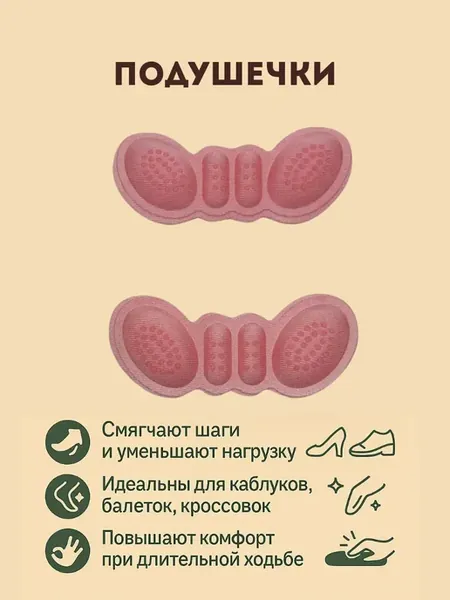 ПОДУШЕЧКИ

Смягчают шаги
и уменьшают нагрузку

Идеальны для каблуков,
балеток, кроссовок

Повышают комфорт
при длительной ходьбе